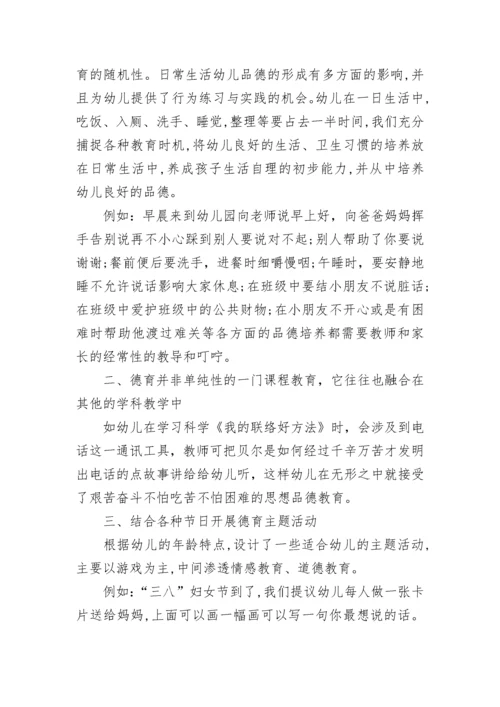 育的随机性。日常生活幼儿品德的形成有多方面的影响,并且为幼儿提供了行为练习与实践的机会。幼儿在一日生活中,吃饭、入厕、洗手、睡觉,整理等要占去一半时间,我们充分捕捉各种教育时机,将幼儿良好的生活、卫生习惯的培养放在日常生活中,养成孩子生活自理的初步能力,并从中培养幼儿良好的品德。

例如:早晨来到幼儿园向老师说早上好,向爸爸妈妈挥手告别说再不小心踩到别人要说对不起;别人帮助了你要说谢谢;餐前便后要洗手,进餐时细嚼慢咽;午睡时,要安静地睡不允许说话影响大家休息;在班级中要结小朋友不说脏话;在班级中爱护班级中的公共财物;在小朋友不开心或是有困难时帮助他渡过难关等各方面的品德培养都需要教师和家长的经常性的教导和叮咛。

二、德育并非单纯性的一门课程教育,它往往也融合在其他的学科教学中

如幼儿在学习科学《我的联络好方法》时,会涉及到电话这一通讯工具,教师可把贝尔是如何经过千辛万苦才发明出电话的点故事讲给给幼儿听,这样幼儿在无形之中就接受了艰苦奋斗不怕吃苦不怕困难的思想品德教育。

三、结合各种节日开展德育主题活动

根据幼儿的年龄特点,设计了一些适合幼儿的主题活动,主要以游戏为主,中间渗透情感教育、道德教育。

例如:“三八”妇女节到了,我们提议幼儿每人做一张卡片送给妈妈,上面可以画一幅画可以写一句你最想说的话。